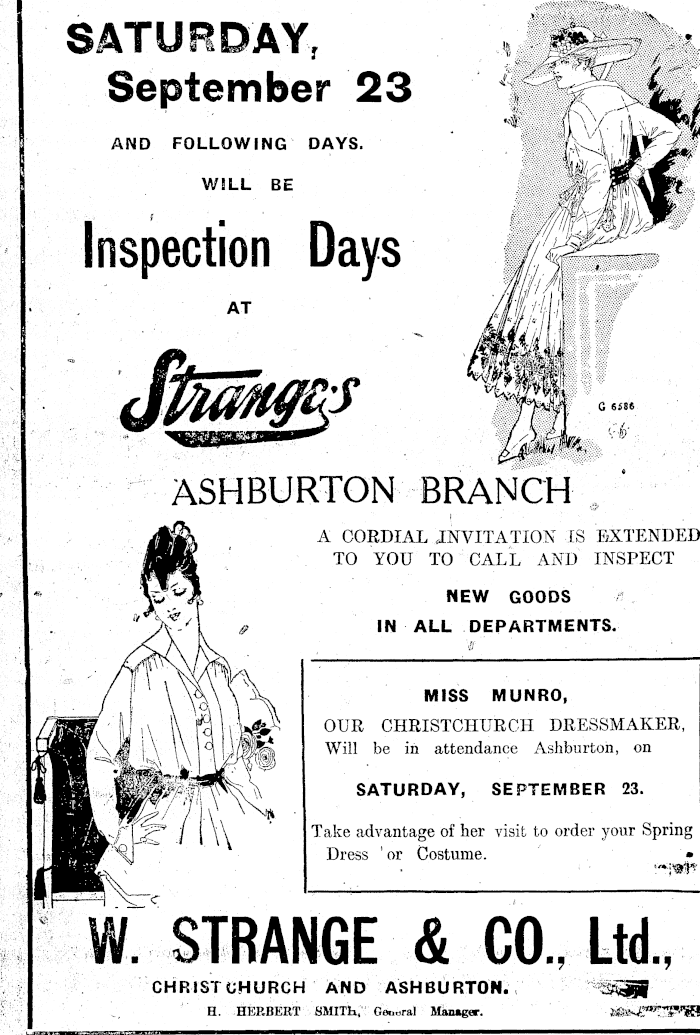 SATURDAY, September 23

AND FOLLOWING DAYS.

WILL BE

Inspection Days

AT

Strange's

G 6586

ASHBURTON BRANCH

A CORDIAL INVITATION IS EXTENDED TO YOU TO CALL AND INSPECT

NEW GOODS

IN ALL DEPARTMENTS.

MISS MUNRO,

OUR CHRISTCHURCH DRESSMAKER, Will be in attendance Ashburton, on

SATURDAY, SEPTEMBER 23.

Take advantage of her visit to order your Spring Dress or Costume.

W. STRANGE & CO., Ltd.,

CHRISTCHURCH AND ASHBURTON.

H. HERBERT SMITH, General Manager.